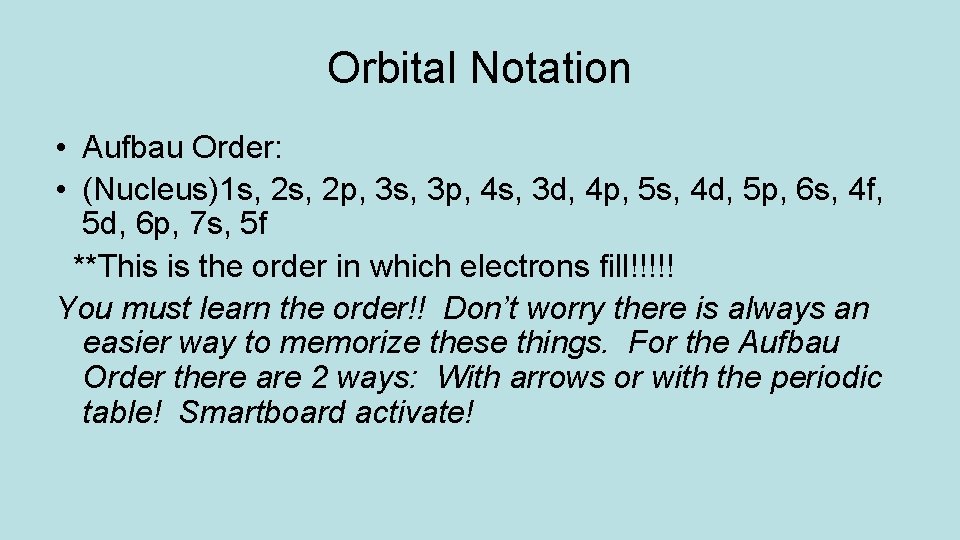 Orbital Notation

• Aufbau Order:
• (Nucleus)1s, 2s, 2p, 3s, 3p, 4s, 3d, 4p, 5s, 4d, 5p, 6s, 4f, 5d, 6p, 7s, 5f

**This is the order in which electrons fill!!!!!

You must learn the order!! Don't worry there is always an easier way to memorize these things. For the Aufbau Order there are 2 ways: With arrows or with the periodic table! Smartboard activate!